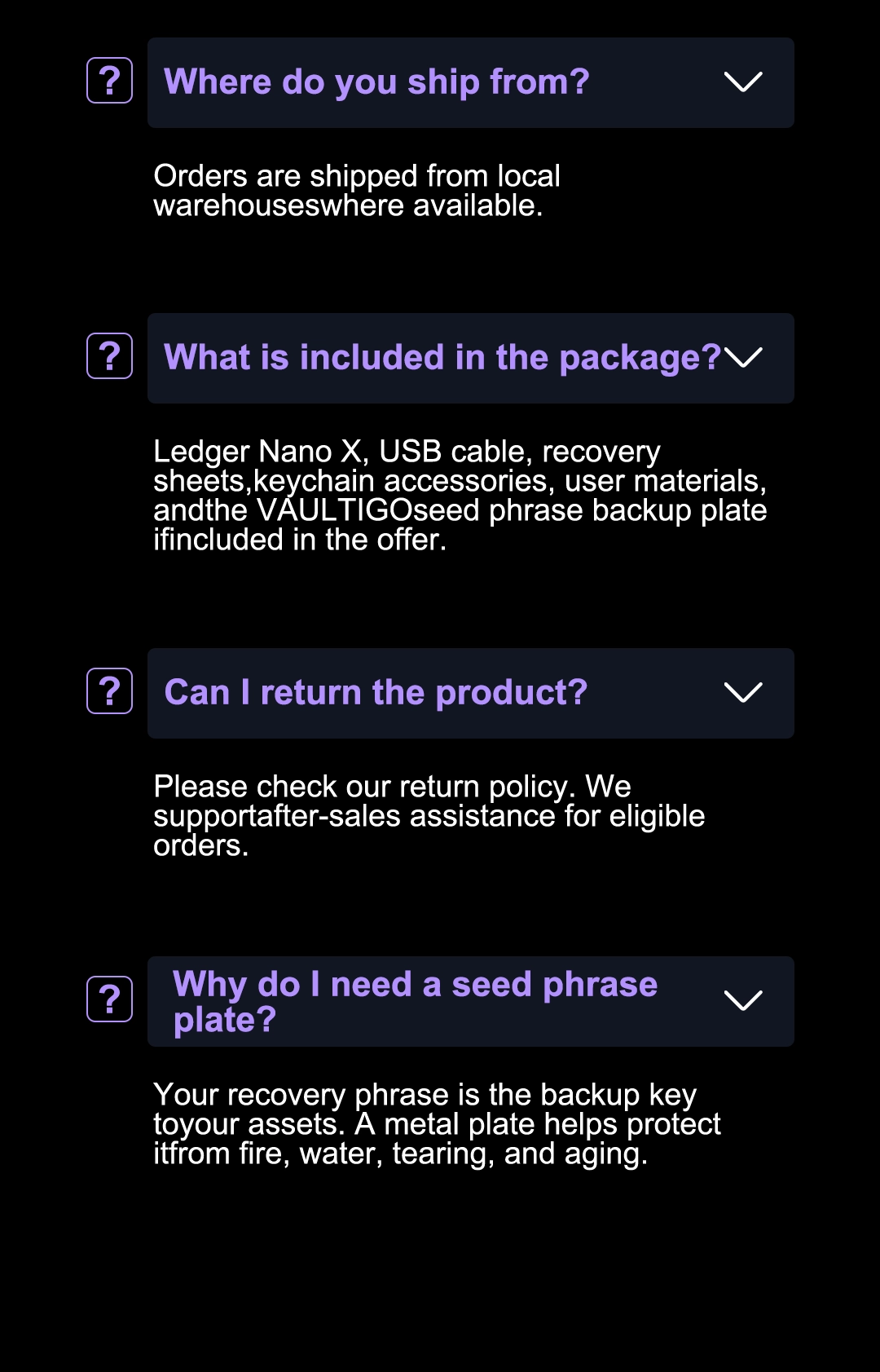 ?

Where do you ship from?

Orders are shipped from local warehouseswhere available.

?

What is included in the package?

Ledger Nano X, USB cable, recovery sheets,keychain accessories, user materials, andthe VAULTIGOseed phrase backup plate ifincluded in the offer.

?

Can I return the product?

Please check our return policy. We supportafter-sales assistance for eligible orders.

?

Why do I need a seed phrase plate?

Your recovery phrase is the backup key toyour assets. A metal plate helps protect itfrom fire, water, tearing, and aging.